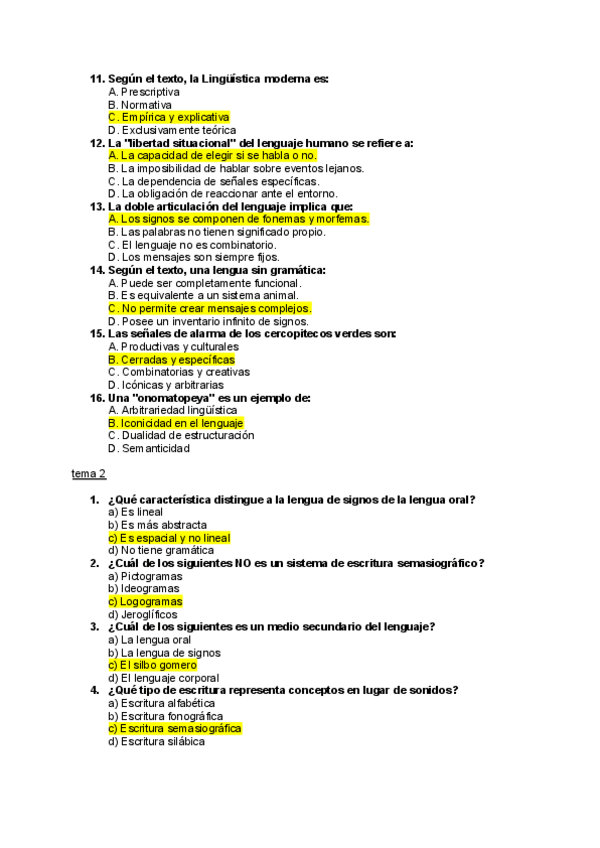 11. Según el texto, la Lingüística moderna es:
A. Prescriptiva
B. Normativa
C. Empírica y explicativa
D. Exclusivamente teórica
12. La "libertad situacional" del lenguaje humano se refiere a:
A. La capacidad de elegir si se habla o no.
B. La imposibilidad de hablar sobre eventos lejanos.
C. La dependencia de señales específicas.
D. La obligación de reaccionar ante el entorno.
13. La doble articulación del lenguaje implica que:
A. Los signos se componen de fonemas y morfemas.
B. Las palabras no tienen significado propio.
C. El lenguaje no es combinatorio.
D. Los mensajes son siempre fijos.
14. Según el texto, una lengua sin gramática:
A. Puede ser completamente funcional.
B. Es equivalente a un sistema animal.
C. No permite crear mensajes complejos.
D. Posee un inventario infinito de signos.
15. Las señales de alarma de los cercopitecos verdes son:
A. Productivas y culturales
B. Cerradas y específicas
C. Combinatorias y creativas
D. Icónicas y arbitrarias
16. Una "onomatopeya" es un ejemplo de:
A. Arbitrariedad lingüística
B. Iconicidad en el lenguaje
C. Dualidad de estructuración
D. Semanticidad

tema 2

1. ¿Qué característica distingue a la lengua de signos de la lengua oral?
a) Es lineal
b) Es más abstracta
c) Es espacial y no lineal
d) No tiene gramática
2. ¿Cuál de los siguientes NO es un sistema de escritura semasiográfico?
a) Pictogramas
b) Ideogramas
c) Logogramas
d) Jeroglíficos
3. ¿Cuál de los siguientes es un medio secundario del lenguaje?
a) La lengua oral
b) La lengua de signos
c) El silbo gomero
d) El lenguaje corporal
4. ¿Qué tipo de escritura representa conceptos en lugar de sonidos?
a) Escritura alfabética
b) Escritura fonográfica
c) Escritura semasiográfica
d) Escritura silábica